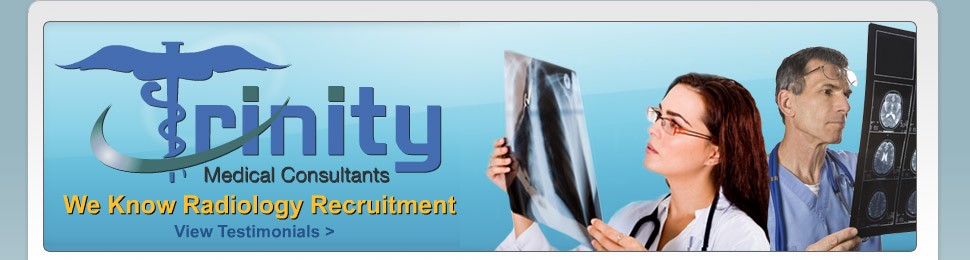 Trinity
Medical Consultants
We Know Radiology Recruitment
View Testimonials >